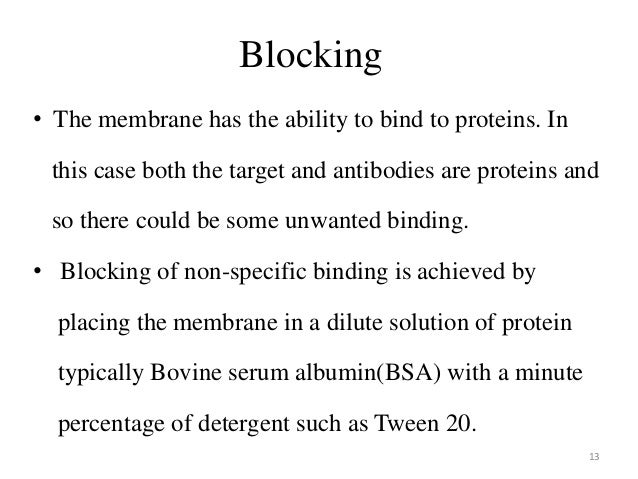 Blocking

• The membrane has the ability to bind to proteins. In this case both the target and antibodies are proteins and so there could be some unwanted binding.

• Blocking of non-specific binding is achieved by placing the membrane in a dilute solution of protein typically Bovine serum albumin(BSA) with a minute percentage of detergent such as Tween 20.

13